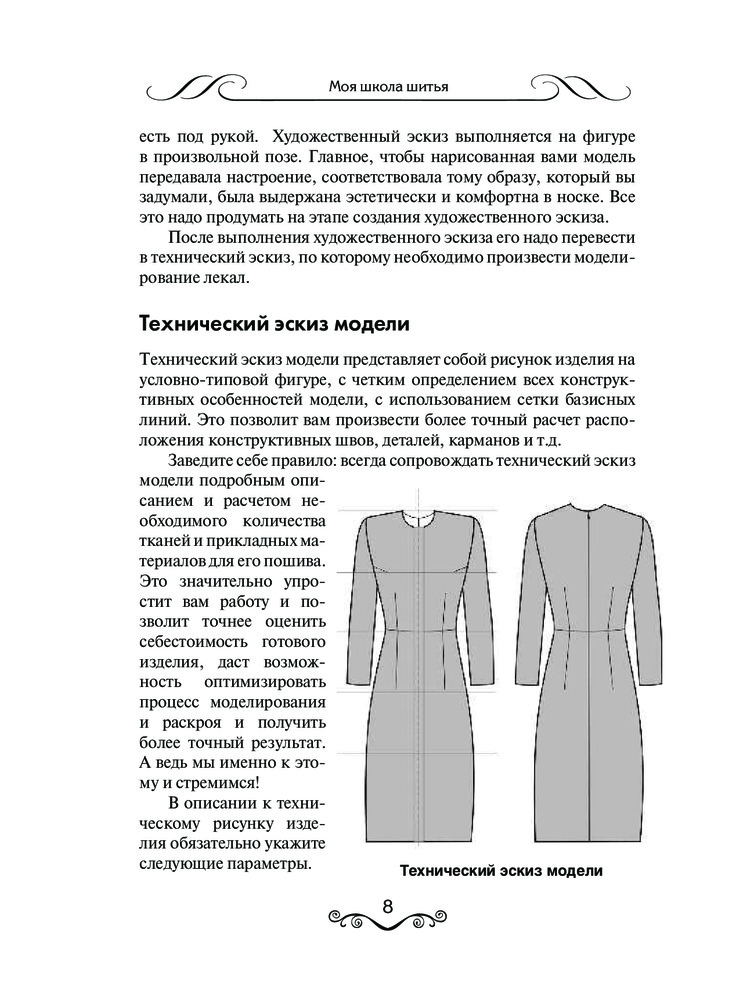 Моя школа шитья

есть под рукой. Художественный эскиз выполняется на фигуре в произвольной позе. Главное, чтобы нарисованная вами модель передавала настроение, соответствовала тому образу, который вы задумали, была выдержана эстетически и комфортна в носке. Все это надо продумать на этапе создания художественного эскиза.

После выполнения художественного эскиза его надо перевести в технический эскиз, по которому необходимо произвести моделирование лекал.

Технический эскиз модели

Технический эскиз модели представляет собой рисунок изделия на условно-типовой фигуре, с четким определением всех конструктивных особенностей модели, с использованием сетки базисных линий. Это позволит вам произвести более точный расчет расположения конструктивных швов, деталей, карманов и т.д.

Заведите себе правило: всегда сопровождать технический эскиз модели подробным описанием и расчетом необходимого количества тканей и прикладных материалов для его пошива. Это значительно упростит вам работу и позволит точнее оценить себестоимость готового изделия, даст возможность оптимизировать процесс моделирования и раскроя и получить более точный результат. А ведь мы именно к этому и стремимся!

В описании к техническому рисунку изделия обязательно укажите следующие параметры.

Технический эскиз модели

8